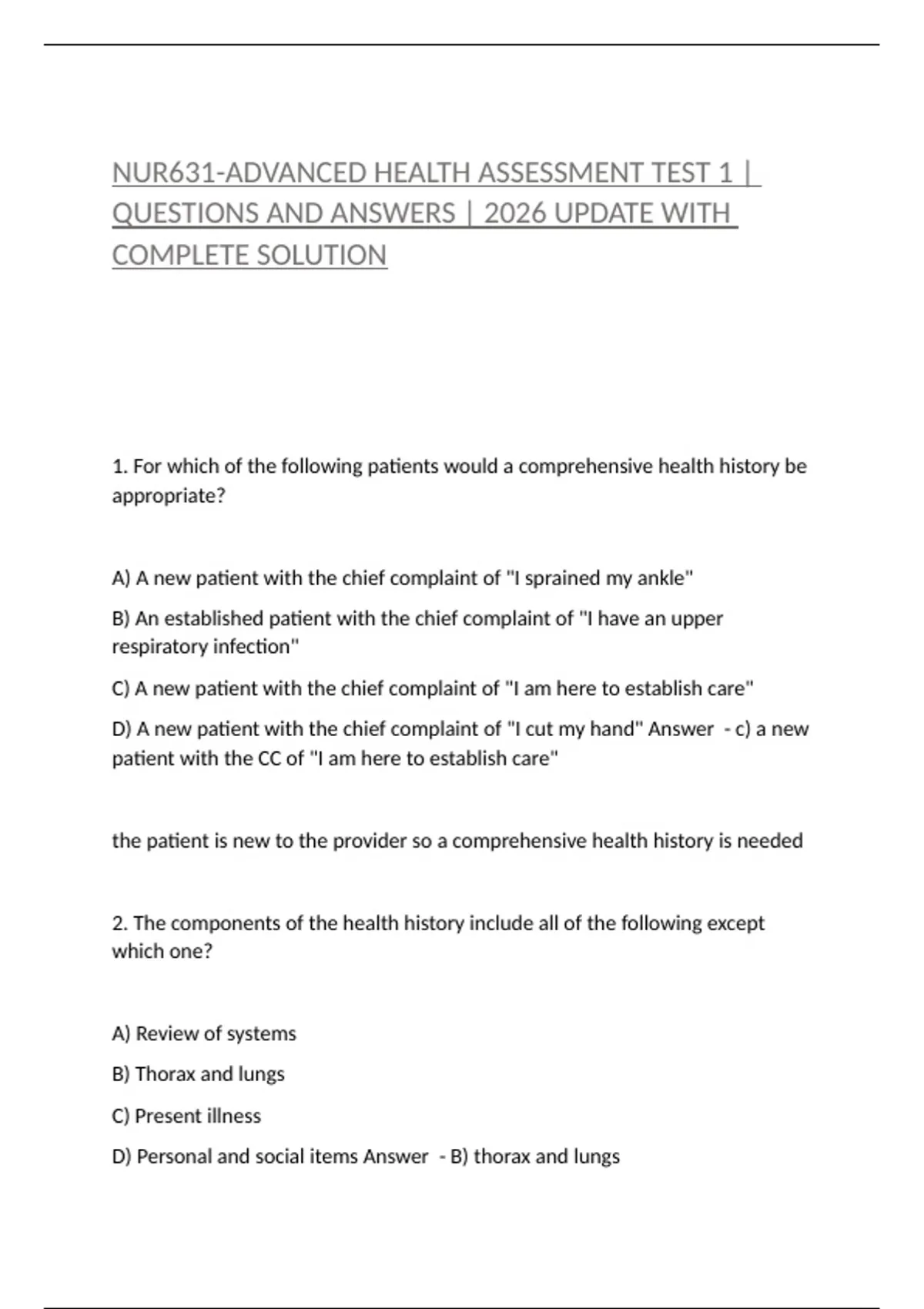 NUR631-ADVANCED HEALTH ASSESSMENT TEST 1 | QUESTIONS AND ANSWERS | 2026 UPDATE WITH COMPLETE SOLUTION

1. For which of the following patients would a comprehensive health history be appropriate?

A) A new patient with the chief complaint of "I sprained my ankle"

B) An established patient with the chief complaint of "I have an upper respiratory infection"

C) A new patient with the chief complaint of "I am here to establish care"

D) A new patient with the chief complaint of "I cut my hand" Answer - c) a new patient with the CC of "I am here to establish care"

the patient is new to the provider so a comprehensive health history is needed

2. The components of the health history include all of the following except which one?

A) Review of systems

B) Thorax and lungs

C) Present illness

D) Personal and social items Answer - B) thorax and lungs